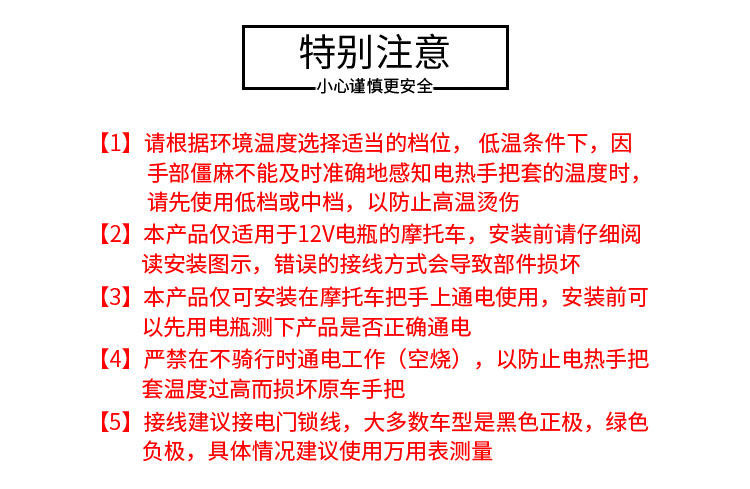 特别注意
小心谨慎更安全

【1】请根据环境温度选择适当的档位， 低温条件下，因手部僵麻不能及时准确地感知电热手把套的温度时，请先使用低档或中档，以防止高温烫伤

【2】本产品仅适用于12V电瓶的摩托车，安装前请仔细阅读安装图示，错误的接线方式会导致部件损坏

【3】本产品仅可安装在摩托车把手上通电使用，安装前可以先用电瓶测下产品是否正确通电

【4】严禁在不骑行时通电工作（空烧），以防止电热手把套温度过高而损坏原车手把

【5】接线建议接电门锁线，大多数车型是黑色正极，绿色负极，具体情况建议使用万用表测量